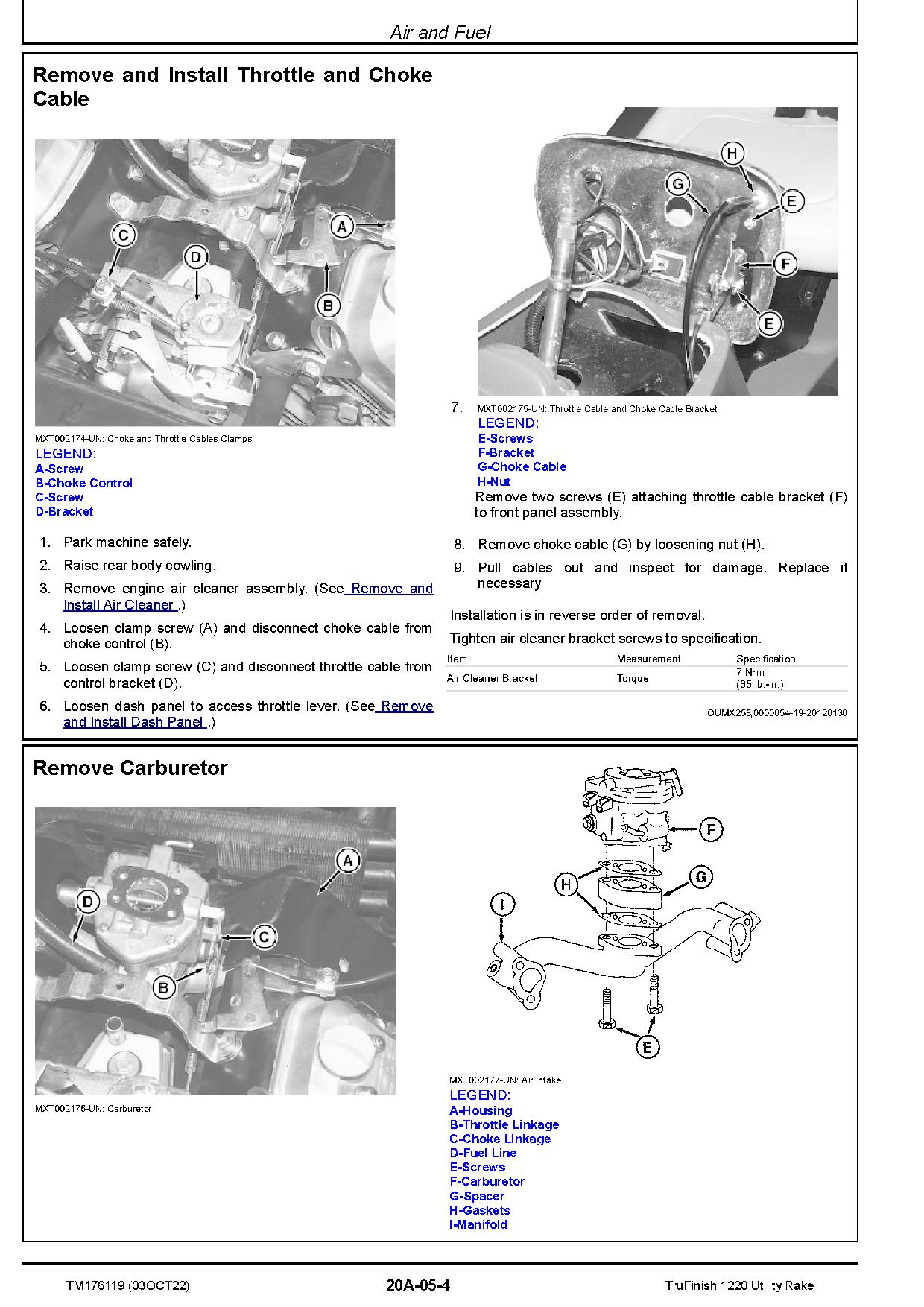 Air and Fuel

Remove and Install Throttle and Choke Cable

C
D
A
B

MXT002174-UN: Choke and Throttle Cables Clamps
LEGEND:
A-Screw
B-Choke Control
C-Screw
D-Bracket

1. Park machine safely.
2. Raise rear body cowling.
3. Remove engine air cleaner assembly. (See Remove and Install Air Cleaner .)
4. Loosen clamp screw (A) and disconnect choke cable from choke control (B).
5. Loosen clamp screw (C) and disconnect throttle cable from control bracket (D).
6. Loosen dash panel to access throttle lever. (See Remove and Install Dash Panel .)

H
G
E
F
E

7. MXT002175-UN: Throttle Cable and Choke Cable Bracket
LEGEND:
E-Screws
F-Bracket
G-Choke Cable
H-Nut
Remove two screws (E) attaching throttle cable bracket (F) to front panel assembly.
8. Remove choke cable (G) by loosening nut (H).
9. Pull cables out and inspect for damage. Replace if necessary

Installation is in reverse order of removal.

Tighten air cleaner bracket screws to specification.

| Item | Measurement | Specification |
|---|---|---|
| Air Cleaner Bracket | Torque | 7 N·m (65 lb.-in.) |

OUMX258,0000054-19-20120130

Remove Carburetor

A
D
C
B

MXT002176-UN: Carburetor

F
H
G
I
E

MXT002177-UN: Air Intake
LEGEND:
A-Housing
B-Throttle Linkage
C-Choke Linkage
D-Fuel Line
E-Screws
F-Carburetor
G-Spacer
H-Gaskets
I-Manifold

TM176119 (03OCT22) 20A-05-4 TruFinish 1220 Utility Rake